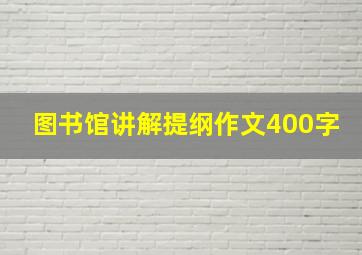 图书馆讲解提纲作文400字